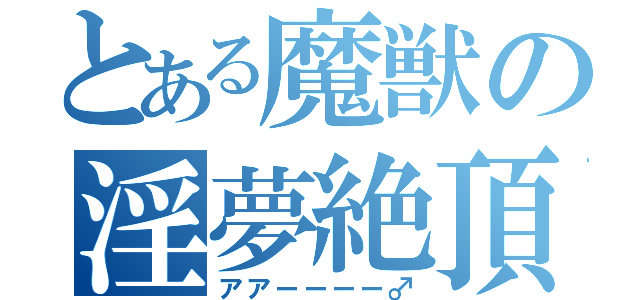 とある魔獣の
淫夢絶頂
アアーーーー♂